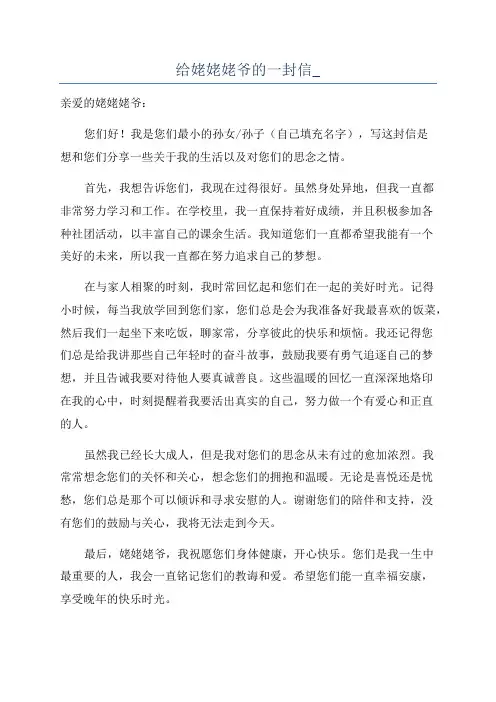 给姥姥姥爷的一封信_

亲爱的姥姥姥爷：

您们好！我是您们最小的孙女/孙子（自己填充名字），写这封信是想和您们分享一些关于我的生活以及对您们的思念之情。

首先，我想告诉您们，我现在过得很好。虽然身处异地，但我一直都非常努力学习和工作。在学校里，我一直保持着好成绩，并且积极参加各种社团活动，以丰富自己的课余生活。我知道您们一直都希望我能有一个美好的未来，所以我一直都在努力追求自己的梦想。

在与家人相聚的时刻，我时常回忆起和您们在一起的美好时光。记得小时候，每当我放学回到您们家，您们总是会为我准备好我最喜欢的饭菜，然后我们一起坐下来吃饭，聊家常，分享彼此的快乐和烦恼。我还记得您们总是给我讲那些自己年轻时的奋斗故事，鼓励我要有勇气追逐自己的梦想，并且告诫我要对待他人要真诚善良。这些温暖的回忆一直深深地烙印在我的心中，时刻提醒着我要活出真实的自己，努力做一个有爱心和正直的人。

虽然我已经长大成人，但是我对您们的思念从未有过的愈加浓烈。我常常想念您们的关怀和关心，想念您们的拥抱和温暖。无论是喜悦还是忧愁，您们总是那个可以倾诉和寻求安慰的人。谢谢您们的陪伴和支持，没有您们的鼓励与关心，我将无法走到今天。

最后，姥姥姥爷，我祝愿您们身体健康，开心快乐。您们是我一生中最重要的人，我会一直铭记您们的教诲和爱。希望您们能一直幸福安康，享受晚年的快乐时光。